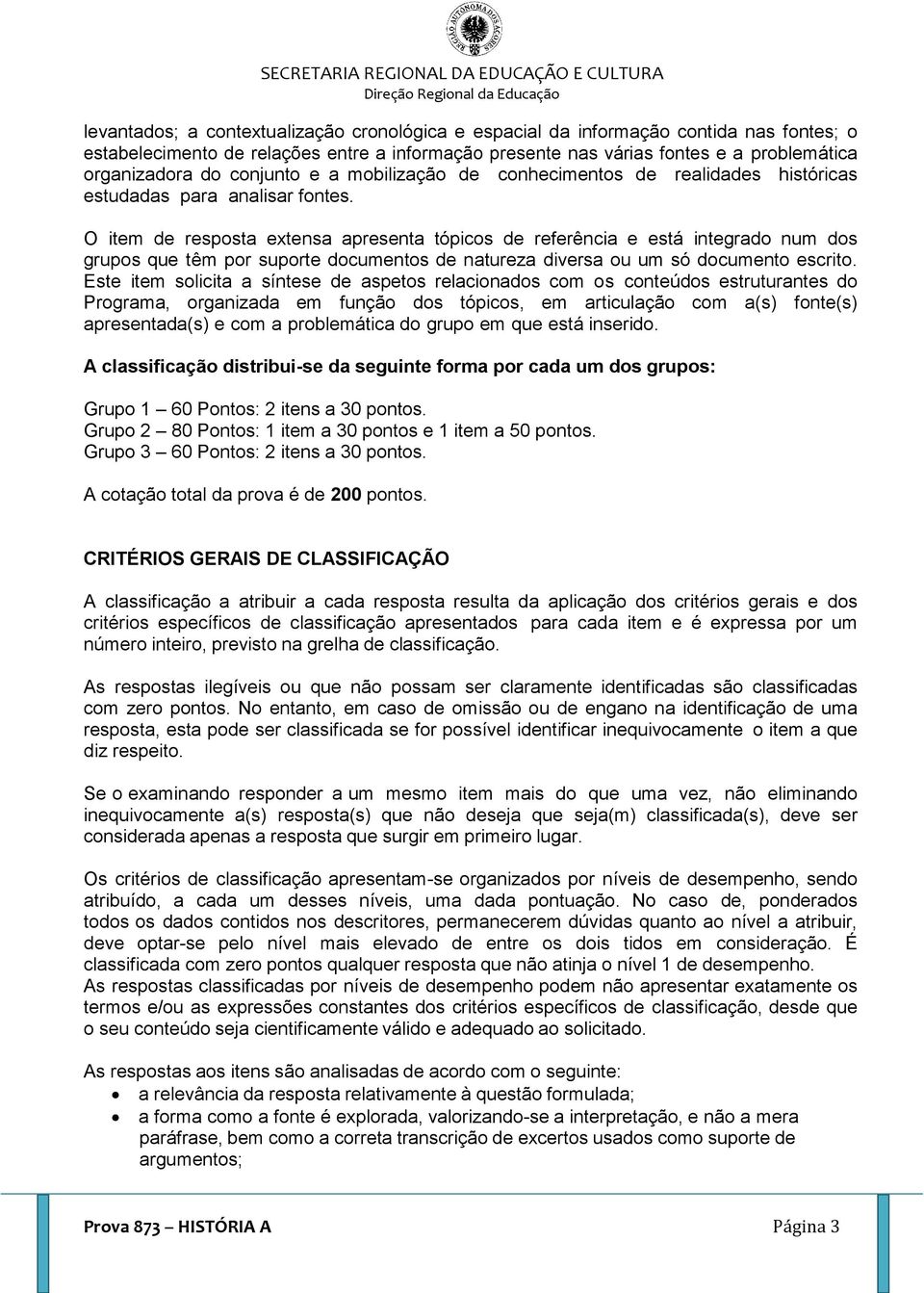 REGIÃO AUTÓNOMA DOS AÇORES

SECRETARIA REGIONAL DA EDUCAÇÃO E CULTURA
Direção Regional da Educação

levantados; a contextualização cronológica e espacial da informação contida nas fontes; o estabelecimento de relações entre a informação presente nas várias fontes e a problemática organizadora do conjunto e a mobilização de conhecimentos de realidades históricas estudadas para analisar fontes.

O item de resposta extensa apresenta tópicos de referência e está integrado num dos grupos que têm por suporte documentos de natureza diversa ou um só documento escrito. Este item solicita a síntese de aspetos relacionados com os conteúdos estruturantes do Programa, organizada em função dos tópicos, em articulação com a(s) fonte(s) apresentada(s) e com a problemática do grupo em que está inserido.

A classificação distribui-se da seguinte forma por cada um dos grupos:

Grupo 1 – 60 Pontos: 2 itens a 30 pontos.
Grupo 2 – 80 Pontos: 1 item a 30 pontos e 1 item a 50 pontos.
Grupo 3 – 60 Pontos: 2 itens a 30 pontos.

A cotação total da prova é de 200 pontos.

CRITÉRIOS GERAIS DE CLASSIFICAÇÃO

A classificação a atribuir a cada resposta resulta da aplicação dos critérios gerais e dos critérios específicos de classificação apresentados para cada item e é expressa por um número inteiro, previsto na grelha de classificação.

As respostas ilegíveis ou que não possam ser claramente identificadas são classificadas com zero pontos. No entanto, em caso de omissão ou de engano na identificação de uma resposta, esta pode ser classificada se for possível identificar inequivocamente o item a que diz respeito.

Se o examinando responder a um mesmo item mais do que uma vez, não eliminando inequivocamente a(s) resposta(s) que não deseja que seja(m) classificada(s), deve ser considerada apenas a resposta que surgir em primeiro lugar.

Os critérios de classificação apresentam-se organizados por níveis de desempenho, sendo atribuído, a cada um desses níveis, uma dada pontuação. No caso de, ponderados todos os dados contidos nos descritores, permanecerem dúvidas quanto ao nível a atribuir, deve optar-se pelo nível mais elevado de entre os dois tidos em consideração. É classificada com zero pontos qualquer resposta que não atinja o nível 1 de desempenho.
As respostas classificadas por níveis de desempenho podem não apresentar exatamente os termos e/ou as expressões constantes dos critérios específicos de classificação, desde que o seu conteúdo seja cientificamente válido e adequado ao solicitado.

As respostas aos itens são analisadas de acordo com o seguinte:
• a relevância da resposta relativamente à questão formulada;
• a forma como a fonte é explorada, valorizando-se a interpretação, e não a mera paráfrase, bem como a correta transcrição de excertos usados como suporte de argumentos;

Prova 873 – HISTÓRIA A
Página 3